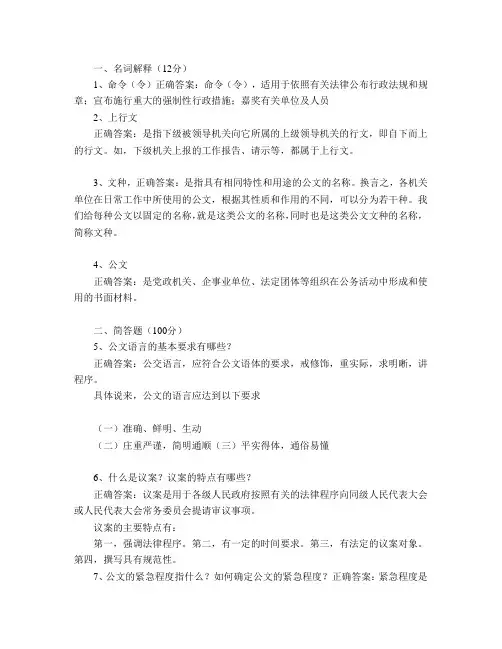 一、名词解释（12分）

1、命令（令）正确答案：命令（令），适用于依照有关法律公布行政法规和规章；宣布施行重大的强制性行政措施；嘉奖有关单位及人员

2、上行文

正确答案：是指下级被领导机关向它所属的上级领导机关的行文，即自下而上的行文。如，下级机关上报的工作报告、请示等，都属于上行文。

3、文种，正确答案：是指具有相同特性和用途的公文的名称。换言之，各机关单位在日常工作中所使用的公文，根据其性质和作用的不同，可以分为若干种。我们给每种公文以固定的名称，就是这类公文的名称，同时也是这类公文文种的名称，简称文种。

4、公文

正确答案：是党政机关、企事业单位、法定团体等组织在公务活动中形成和使用的书面材料。

二、简答题（100分）

5、公文语言的基本要求有哪些？

正确答案：公交语言，应符合公文语体的要求，戒修饰，重实际，求明晰，讲程序。

具体说来，公文的语言应达到以下要求

（一）准确、鲜明、生动

（二）庄重严谨，简明通顺（三）平实得体，通俗易懂

6、什么是议案？议案的特点有哪些？

正确答案：议案是用于各级人民政府按照有关的法律程序向同级人民代表大会或人民代表大会常务委员会提请审议事项。

议案的主要特点有：

第一，强调法律程序。第二，有一定的时间要求。第三，有法定的议案对象。第四，撰写具有规范性。

7、公文的紧急程度指什么？如何确定公文的紧急程度？正确答案：紧急程度是